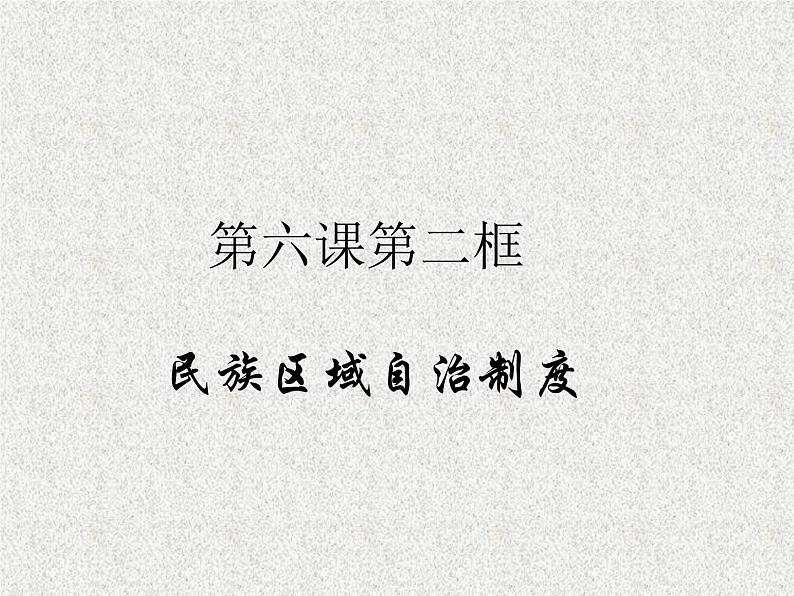 第六课第二框

民族区域自治制度